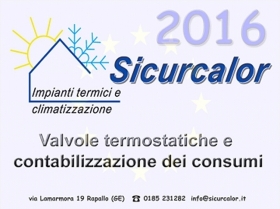 2016

Sicurcalor

Impianti termici e climatizzazione

Valvole termostatiche e contabilizzazione dei consumi

via Lamarmora 19 Rapallo (GE) ☎ 0185 231282 info@sicurcalor.it